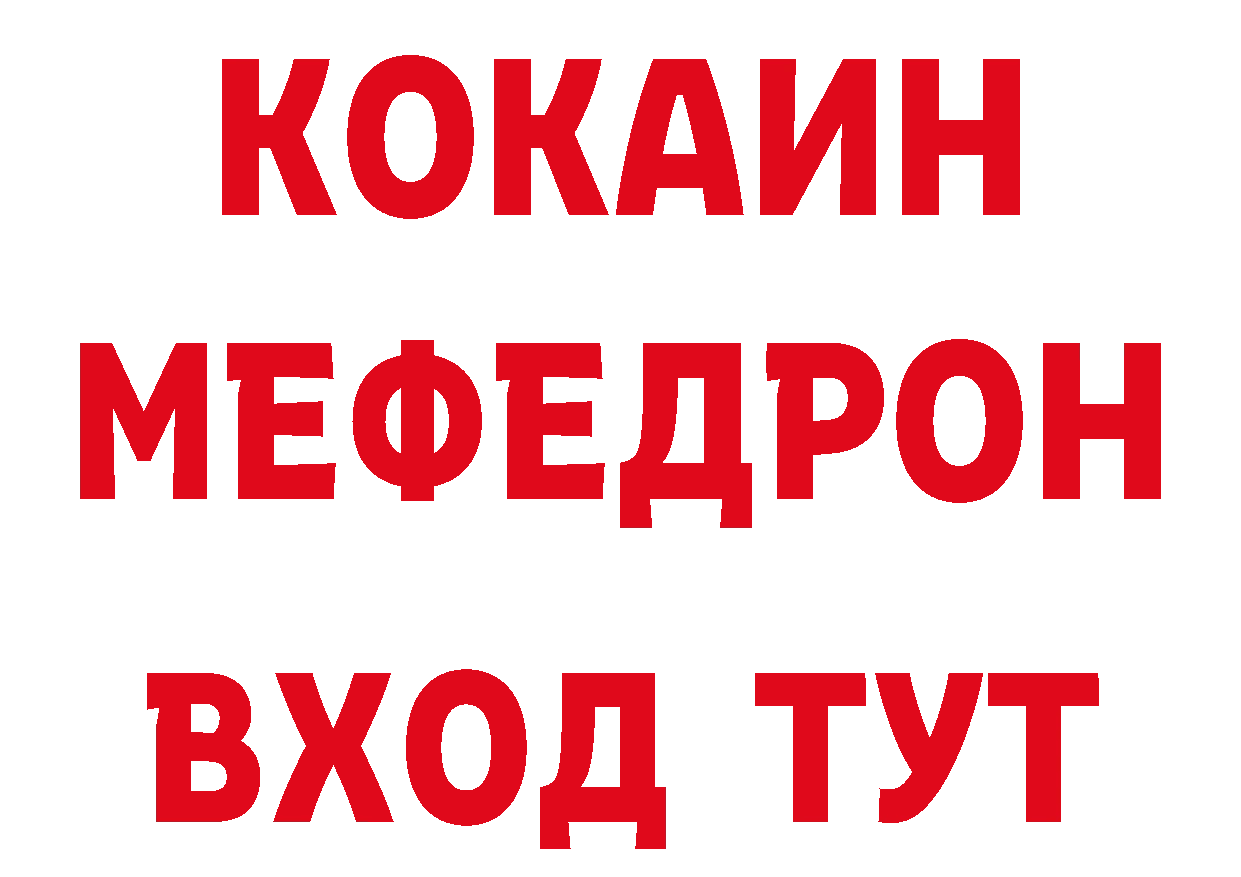 КОКАИН
МЕФЕДРОН
ВХОД ТУТ